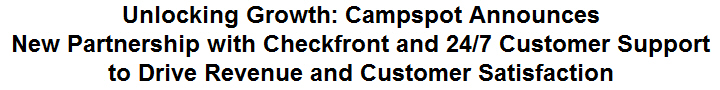 Unlocking Growth: Campspot Announces New Partnership with Checkfront and 24/7 Customer Support to Drive Revenue and Customer Satisfaction